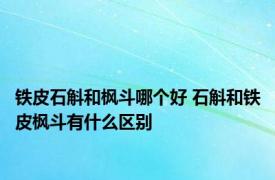 铁皮石斛和枫斗哪个好 石斛和铁皮枫斗有什么区别